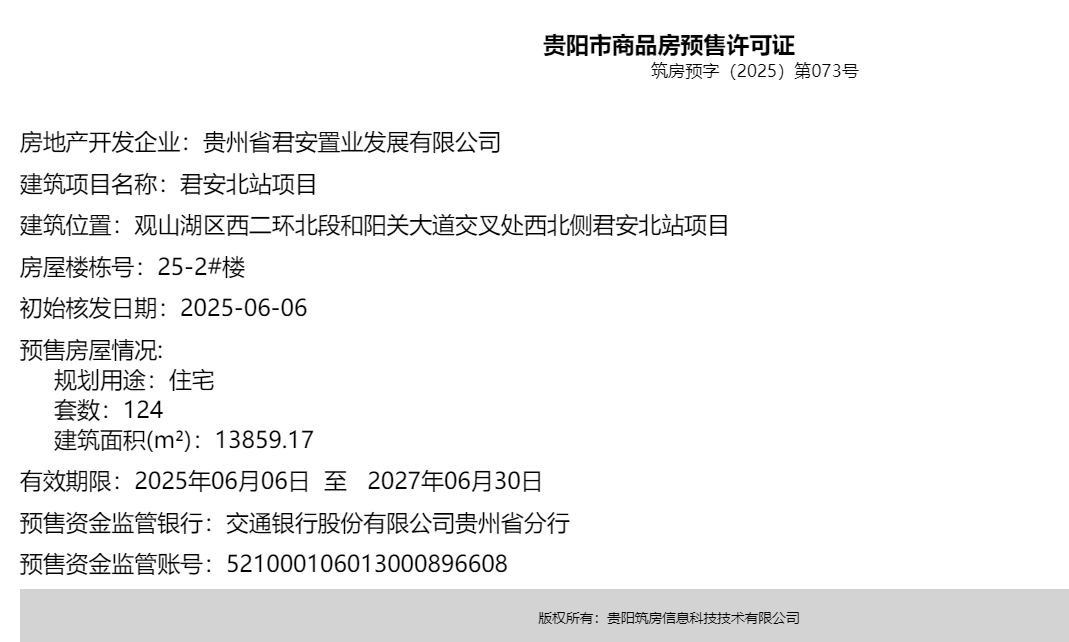 贵阳市商品房预售许可证
筑房预字（2025）第073号

房地产开发企业：贵州省君安置业发展有限公司

建筑项目名称：君安北站项目

建筑位置：观山湖区西二环北段和阳关大道交叉处西北侧君安北站项目

房屋楼栋号：25-2#楼

初始核发日期：2025-06-06

预售房屋情况:
规划用途：住宅
套数：124
建筑面积(m²)：13859.17

有效期限：2025年06月06日 至 2027年06月30日

预售资金监管银行：交通银行股份有限公司贵州省分行

预售资金监管账号：521000106013000896608

版权所有：贵阳筑房信息科技技术有限公司